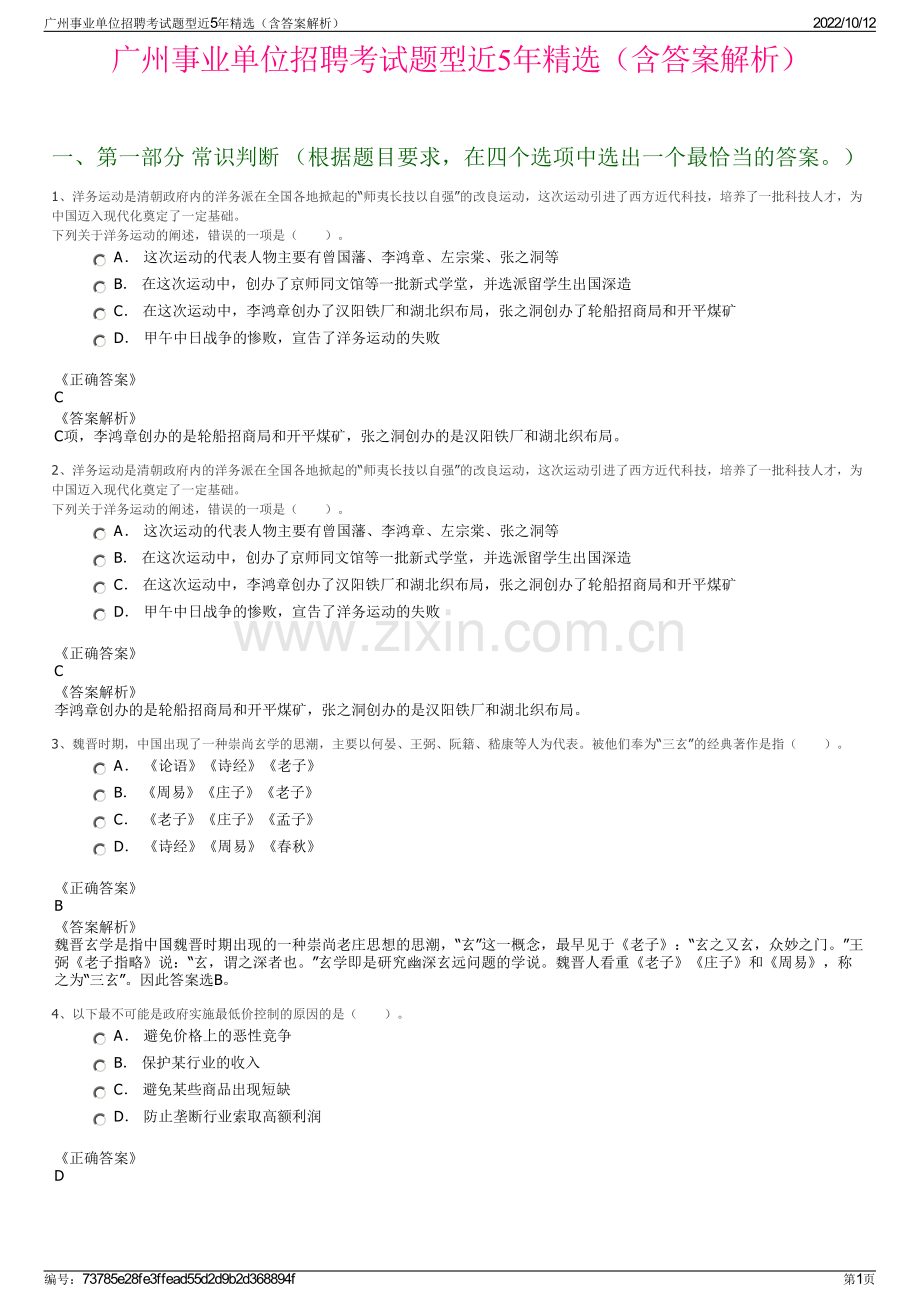 广州事业单位招聘考试题型近5年精选（含答案解析）

2022/10/12

广州事业单位招聘考试题型近5年精选（含答案解析）

一、第一部分 常识判断 （根据题目要求，在四个选项中选出一个最恰当的答案。）

1、洋务运动是清朝政府内的洋务派在全国各地掀起的"师夷长技以自强"的改良运动，这次运动引进了西方近代科技，培养了一批科技人才，为中国迈入现代化奠定了一定基础。
下列关于洋务运动的阐述，错误的一项是（　　）。

A． 这次运动的代表人物主要有曾国藩、李鸿章、左宗棠、张之洞等

B． 在这次运动中，创办了京师同文馆等一批新式学堂，并选派留学生出国深造

C． 在这次运动中，李鸿章创办了汉阳铁厂和湖北织布局，张之洞创办了轮船招商局和开平煤矿

D． 甲午中日战争的惨败，宣告了洋务运动的失败

《正确答案》
C
《答案解析》
C项，李鸿章创办的是轮船招商局和开平煤矿，张之洞创办的是汉阳铁厂和湖北织布局。

2、洋务运动是清朝政府内的洋务派在全国各地掀起的"师夷长技以自强"的改良运动，这次运动引进了西方近代科技，培养了一批科技人才，为中国迈入现代化奠定了一定基础。
下列关于洋务运动的阐述，错误的一项是（　　）。

A． 这次运动的代表人物主要有曾国藩、李鸿章、左宗棠、张之洞等

B． 在这次运动中，创办了京师同文馆等一批新式学堂，并选派留学生出国深造

C． 在这次运动中，李鸿章创办了汉阳铁厂和湖北织布局，张之洞创办了轮船招商局和开平煤矿

D． 甲午中日战争的惨败，宣告了洋务运动的失败

www.zixin.com.cn

《正确答案》
C
《答案解析》
李鸿章创办的是轮船招商局和开平煤矿，张之洞创办的是汉阳铁厂和湖北织布局。

3、魏晋时期，中国出现了一种崇尚玄学的思潮，主要以何晏、王弼、阮籍、嵇康等人为代表。被他们奉为"三玄"的经典著作是指（　　）。

A． 《论语》《诗经》《老子》

B． 《周易》《庄子》《老子》

C． 《老子》《庄子》《孟子》

D． 《诗经》《周易》《春秋》

《正确答案》
B
《答案解析》
魏晋玄学是指中国魏晋时期出现的一种崇尚老庄思想的思潮，"玄"这一概念，最早见于《老子》："玄之又玄，众妙之门。"王弼《老子指略》说："玄，谓之深者也。"玄学即是研究幽深玄远问题的学说。魏晋人看重《老子》《庄子》和《周易》，称之为"三玄"。因此答案选B。

4、以下最不可能是政府实施最低价控制的原因的是（　　）。

A． 避免价格上的恶性竞争

B． 保护某行业的收入

C． 避免某些商品出现短缺

D． 防止垄断行业索取高额利润

《正确答案》
D

编号：73785e28fe3ffead55d2d9b2d368894f

第1页